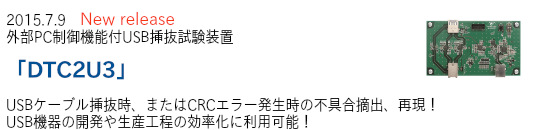 2015.7.9　New release
外部PC制御機能付USB挿抜試験装置

「DTC2U3」

USBケーブル挿抜時、またはCRCエラー発生時の不具合摘出、再現！
USB機器の開発や生産工程の効率化に利用可能！